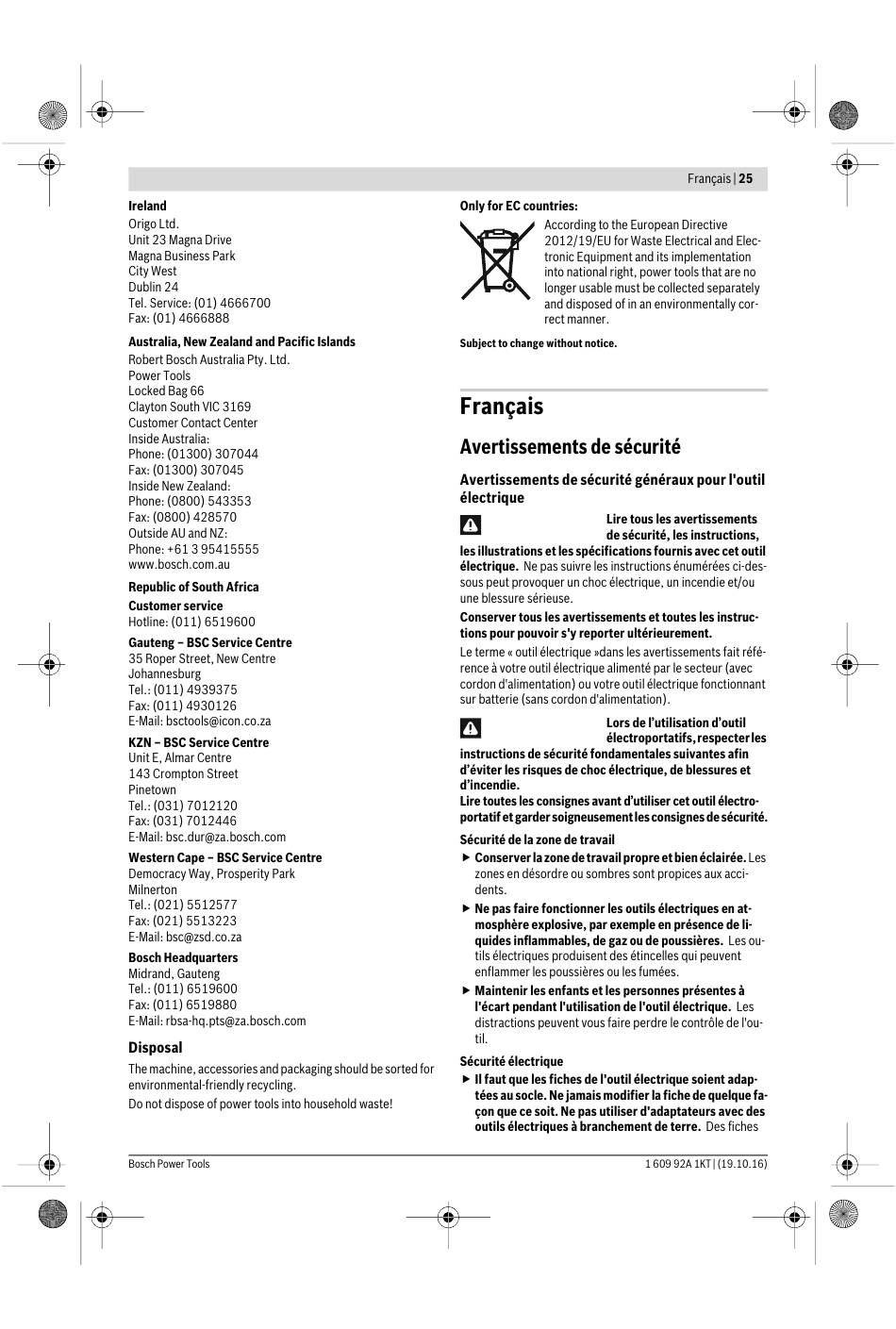 Français | 25

Ireland
Origo Ltd.
Unit 23 Magna Drive
Magna Business Park
City West
Dublin 24
Tel. Service: (01) 4666700
Fax: (01) 4666888

Australia, New Zealand and Pacific Islands
Robert Bosch Australia Pty. Ltd.
Power Tools
Locked Bag 66
Clayton South VIC 3169
Customer Contact Center
Inside Australia:
Phone: (01300) 307044
Fax: (01300) 307045
Inside New Zealand:
Phone: (0800) 543353
Fax: (0800) 428570
Outside AU and NZ:
Phone: +61 3 95415555
www.bosch.com.au

Republic of South Africa
Customer service
Hotline: (011) 6519600

Gauteng – BSC Service Centre
35 Roper Street, New Centre
Johannesburg
Tel.: (011) 4939375
Fax: (011) 4930126
E-Mail: bsctools@icon.co.za

KZN – BSC Service Centre
Unit E, Almar Centre
143 Crompton Street
Pinetown
Tel.: (031) 7012120
Fax: (031) 7012446
E-Mail: bsc.dur@za.bosch.com

Western Cape – BSC Service Centre
Democracy Way, Prosperity Park
Milnerton
Tel.: (021) 5512577
Fax: (021) 5513223
E-Mail: bsc@zsd.co.za

Bosch Headquarters
Midrand, Gauteng
Tel.: (011) 6519600
Fax: (011) 6519880
E-Mail: rbsa-hq.pts@za.bosch.com

Disposal
The machine, accessories and packaging should be sorted for environmental-friendly recycling.
Do not dispose of power tools into household waste!

Only for EC countries:
According to the European Directive 2012/19/EU for Waste Electrical and Electronic Equipment and its implementation into national right, power tools that are no longer usable must be collected separately and disposed of in an environmentally correct manner.

Subject to change without notice.

Français

Avertissements de sécurité

Avertissements de sécurité généraux pour l'outil électrique

Lire tous les avertissements de sécurité, les instructions, les illustrations et les spécifications fournis avec cet outil électrique. Ne pas suivre les instructions énumérées ci-dessous peut provoquer un choc électrique, un incendie et/ou une blessure sérieuse.

Conserver tous les avertissements et toutes les instructions pour pouvoir s'y reporter ultérieurement.

Le terme « outil électrique »dans les avertissements fait référence à votre outil électrique alimenté par le secteur (avec cordon d'alimentation) ou votre outil électrique fonctionnant sur batterie (sans cordon d'alimentation).

Lors de l'utilisation d'outil électroportatifs, respecter les instructions de sécurité fondamentales suivantes afin d'éviter les risques de choc électrique, de blessures et d'incendie.
Lire toutes les consignes avant d'utiliser cet outil électroportatif et garder soigneusement les consignes de sécurité.

Sécurité de la zone de travail
▶ Conserver la zone de travail propre et bien éclairée. Les zones en désordre ou sombres sont propices aux accidents.
▶ Ne pas faire fonctionner les outils électriques en atmosphère explosive, par exemple en présence de liquides inflammables, de gaz ou de poussières. Les outils électriques produisent des étincelles qui peuvent enflammer les poussières ou les fumées.
▶ Maintenir les enfants et les personnes présentes à l'écart pendant l'utilisation de l'outil électrique. Les distractions peuvent vous faire perdre le contrôle de l'outil.

Sécurité électrique
▶ Il faut que les fiches de l'outil électrique soient adaptées au socle. Ne jamais modifier la fiche de quelque façon que ce soit. Ne pas utiliser d'adaptateurs avec des outils électriques à branchement de terre. Des fiches

Bosch Power Tools
1 609 92A 1KT | (19.10.16)